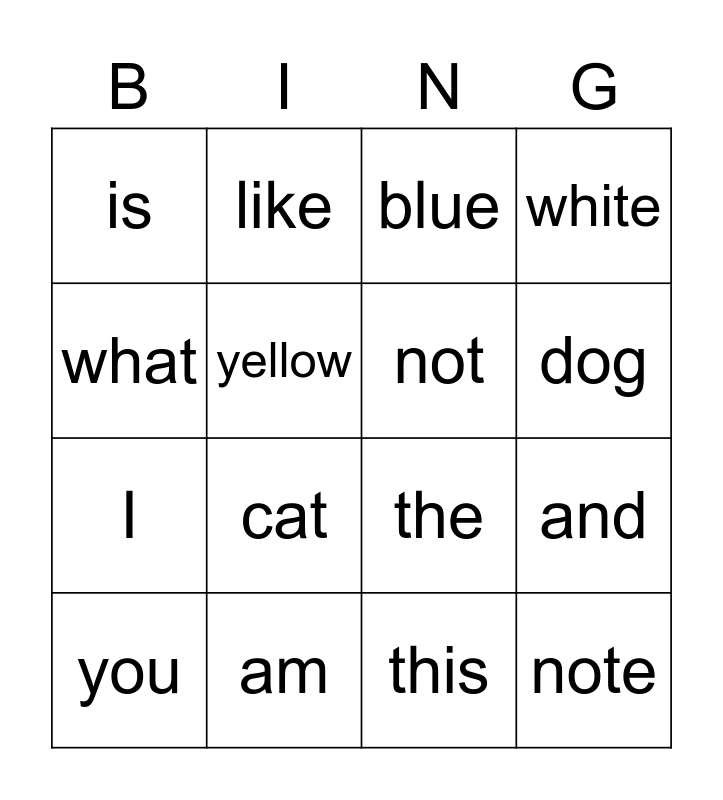 | B | I | N | G |
|---|---|---|---|
| is | like | blue | white |
| what | yellow | not | dog |
| I | cat | the | and |
| you | am | this | note |